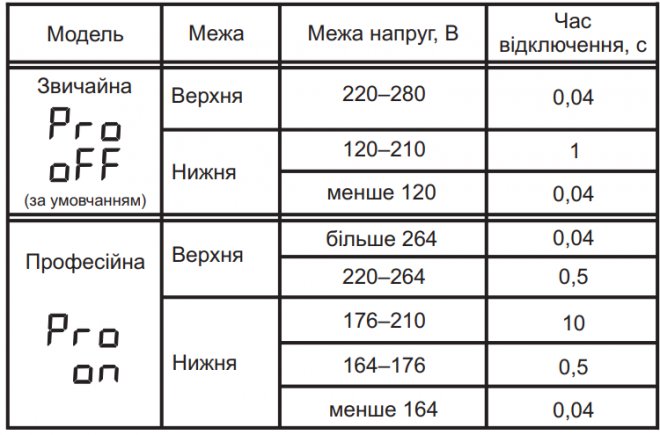 | Модель | Межа | Межа напруг, В | Час відключення, с |
|---|---|---|---|
| Звичайна Pro oFF (за умовчанням) | Верхня | 220–280 | 0,04 |
| | Нижня | 120–210 | 1 |
| | | менше 120 | 0,04 |
| Професійна Pro on | Верхня | більше 264 | 0,04 |
| | | 220–264 | 0,5 |
| | Нижня | 176–210 | 10 |
| | | 164–176 | 0,5 |
| | | менше 164 | 0,04 |